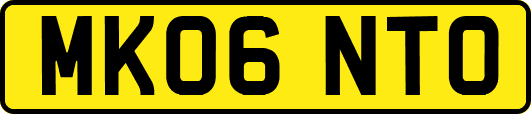 MK06 NTO